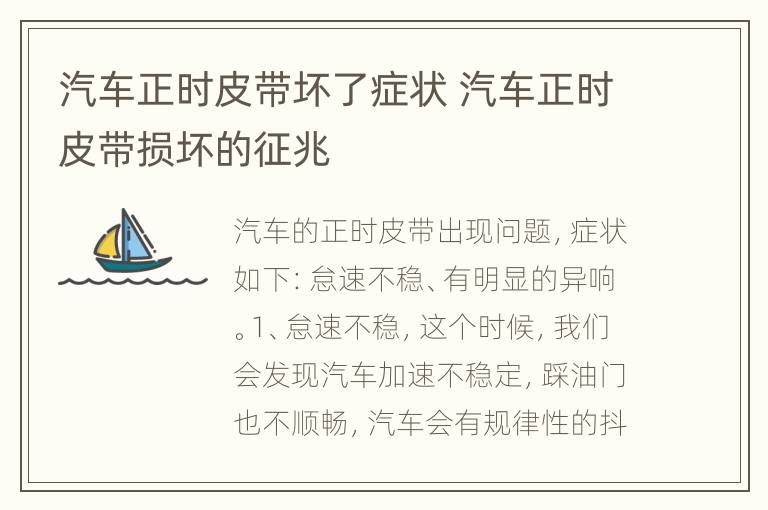 汽车正时皮带坏了症状 汽车正时皮带损坏的征兆

汽车的正时皮带出现问题，症状如下：怠速不稳、有明显的异响。1、怠速不稳，这个时候，我们会发现汽车加速不稳定，踩油门也不顺畅，汽车会有规律性的抖